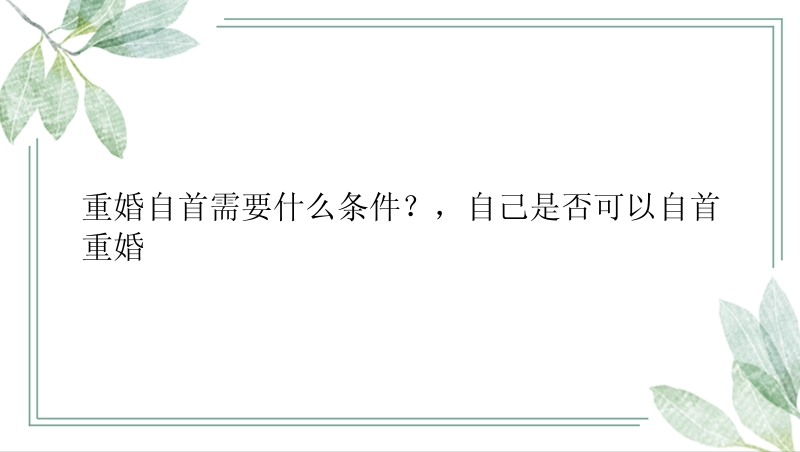 重婚自首需要什么条件？，自己是否可以自首重婚